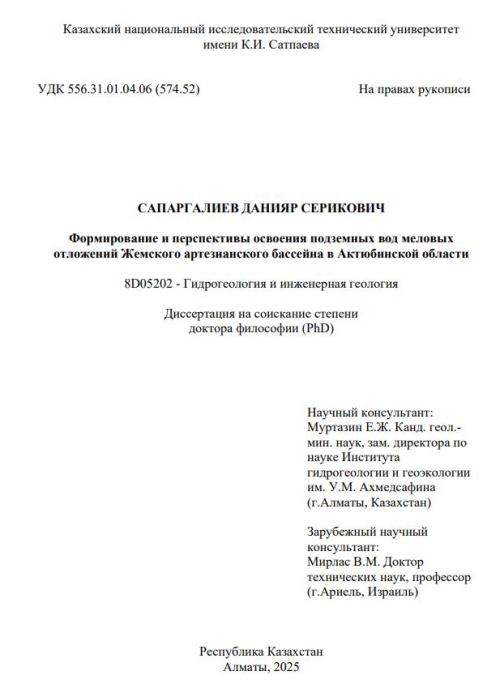 Казахский национальный исследовательский технический университет имени К.И. Сатпаева

УДК 556.31.01.04.06 (574.52)

На правах рукописи

САПАРГАЛИЕВ ДАНИЯР СЕРИКОВИЧ

Формирование и перспективы освоения подземных вод меловых отложений Жемского артезианского бассейна в Актюбинской области

8D05202 - Гидрогеология и инженерная геология

Диссертация на соискание степени доктора философии (PhD)

Научный консультант: Муртазин Е.Ж. Канд. геол.-мин. наук, зам. директора по науке Института гидрогеологии и геоэкологии им. У.М. Ахмедсафина (г.Алматы, Казахстан)

Зарубежный научный консультант: Мирлас В.М. Доктор технических наук, профессор (г.Ариель, Израиль)

Республика Казахстан
Алматы, 2025